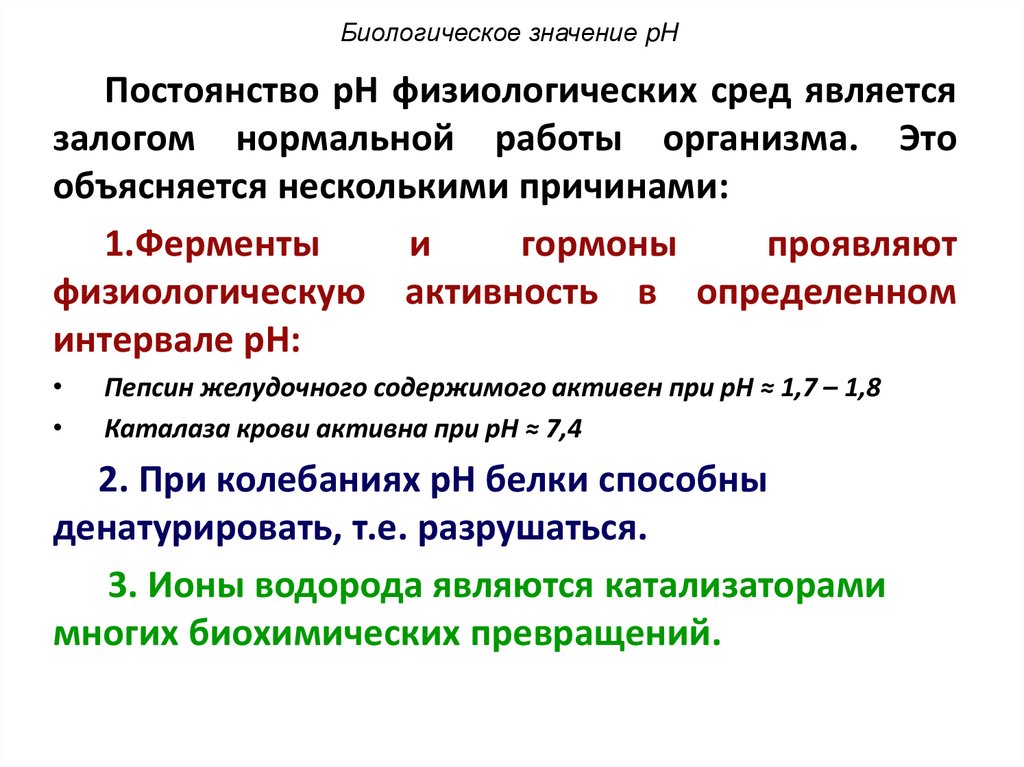 Биологическое значение рН

Постоянство рН физиологических сред является залогом нормальной работы организма. Это объясняется несколькими причинами:

1.Ферменты и гормоны проявляют физиологическую активность в определенном интервале рН:

• Пепсин желудочного содержимого активен при рН ≈ 1,7 – 1,8
• Каталаза крови активна при рН ≈ 7,4

2. При колебаниях рН белки способны денатурировать, т.е. разрушаться.

3. Ионы водорода являются катализаторами многих биохимических превращений.